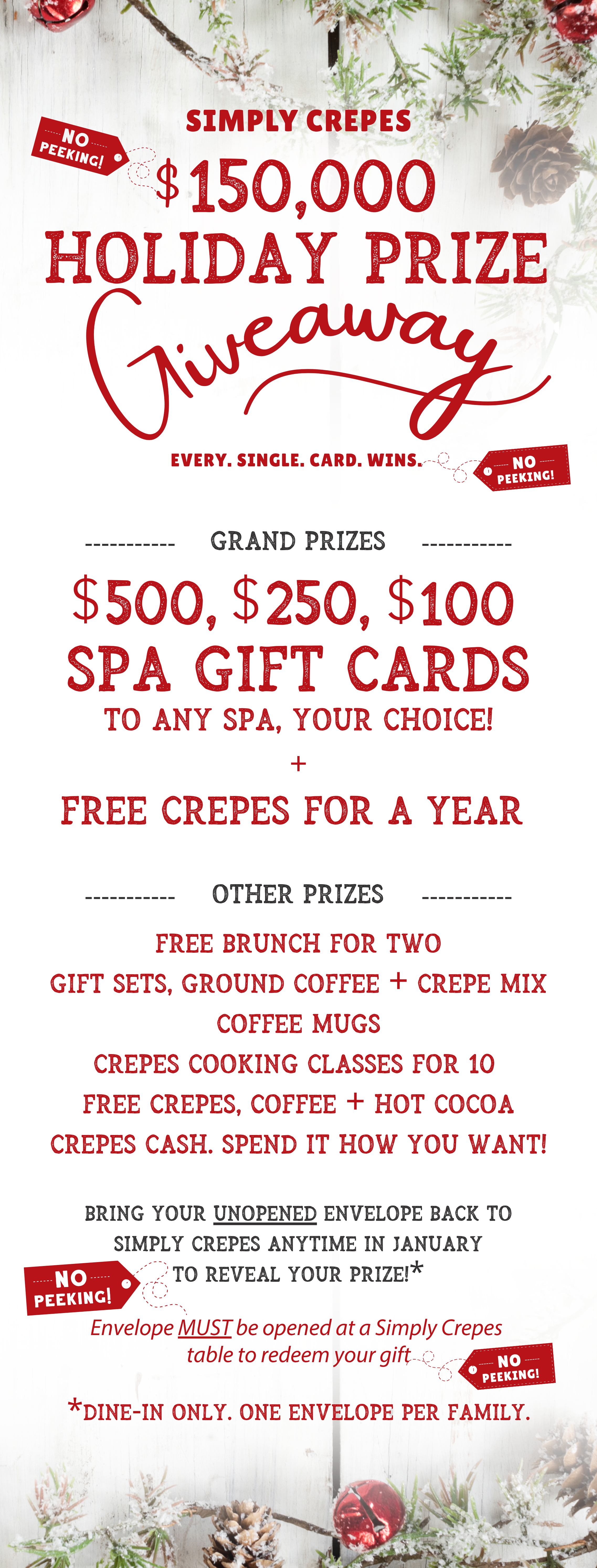 SIMPLY CREPES

NO PEEKING!

$150,000
HOLIDAY PRIZE
Giveaway

EVERY. SINGLE. CARD. WINS.

NO PEEKING!

----------- GRAND PRIZES -----------

$500, $250, $100
SPA GIFT CARDS
TO ANY SPA, YOUR CHOICE!
+
FREE CREPES FOR A YEAR

----------- OTHER PRIZES -----------

FREE BRUNCH FOR TWO
GIFT SETS, GROUND COFFEE + CREPE MIX
COFFEE MUGS
CREPES COOKING CLASSES FOR 10
FREE CREPES, COFFEE + HOT COCOA
CREPES CASH. SPEND IT HOW YOU WANT!

BRING YOUR UNOPENED ENVELOPE BACK TO SIMPLY CREPES ANYTIME IN JANUARY TO REVEAL YOUR PRIZE!*

NO PEEKING!

Envelope MUST be opened at a Simply Crepes table to redeem your gift

NO PEEKING!

*DINE-IN ONLY. ONE ENVELOPE PER FAMILY.